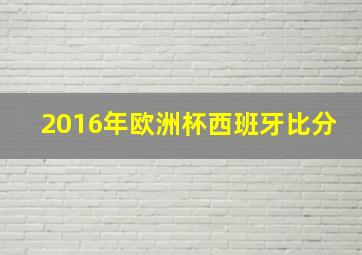 2016年欧洲杯西班牙比分